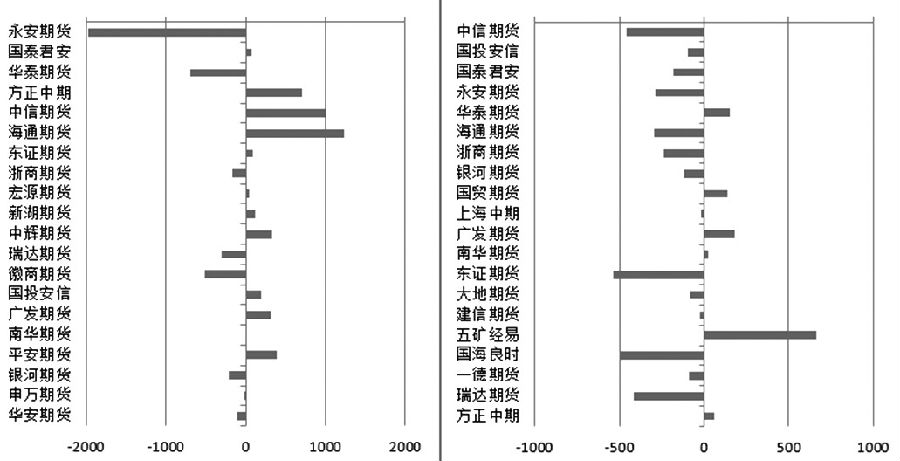 永安期货
国泰君安
华泰期货
方正中期
中信期货
海通期货
东证期货
浙商期货
宏源期货
新湖期货
中辉期货
瑞达期货
徽商期货
国投安信
广发期货
南华期货
平安期货
银河期货
申万期货
华安期货

-2000 -1000 0 1000 2000

中信期货
国投安信
国泰君安
永安期货
华泰期货
海通期货
浙商期货
银河期货
国贸期货
上海中期
广发期货
南华期货
东证期货
大地期货
建信期货
五矿经易
国海良时
一德期货
瑞达期货
方正中期

-1000 -500 0 500 1000